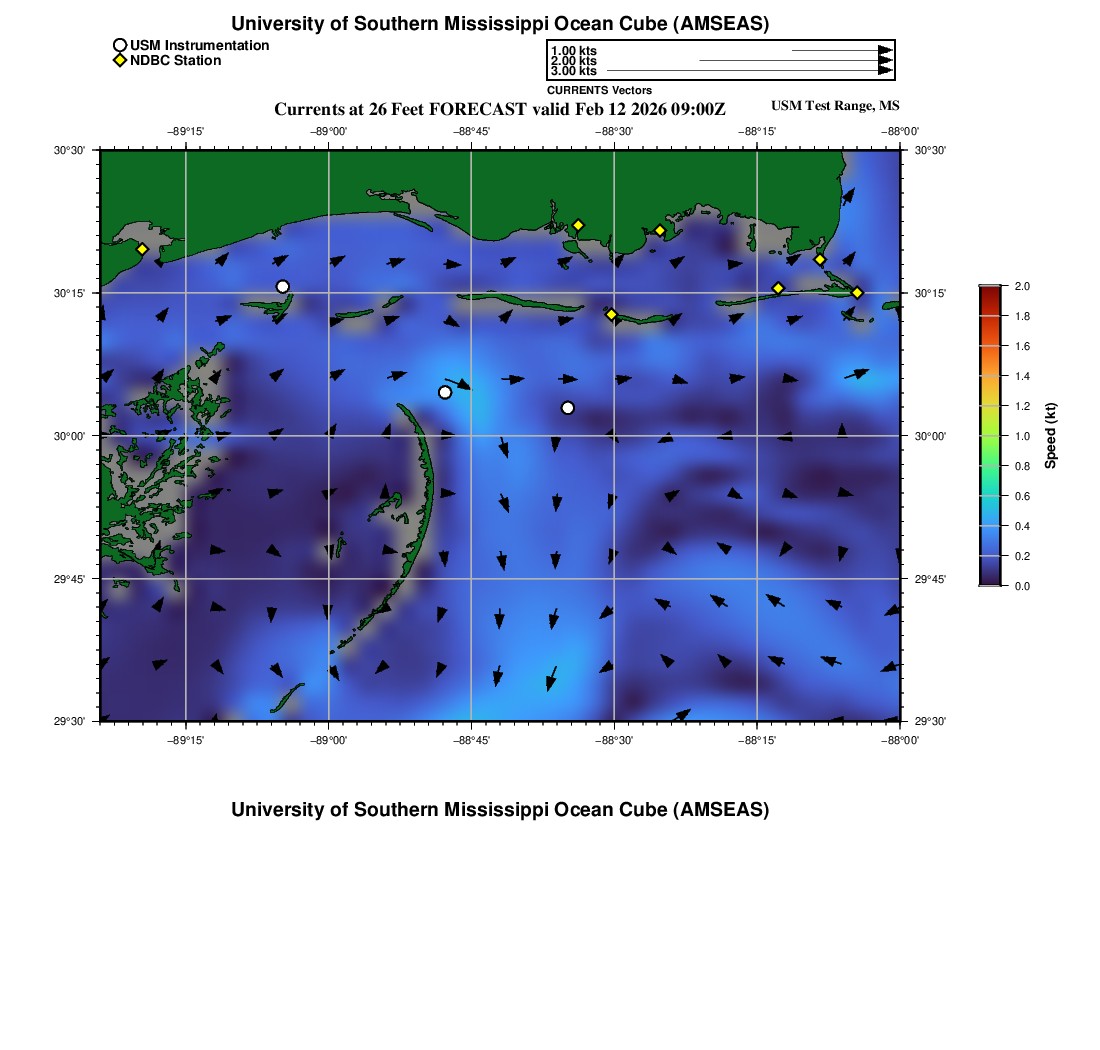 University of Southern Mississippi Ocean Cube (AMSEAS)

USM Instrumentation
NDBC Station

1.00 kts
2.00 kts
3.00 kts
CURRENTS Vectors

Currents at 26 Feet FORECAST valid Feb 12 2026 09:00Z

USM Test Range, MS

−89°15' −89°00' −88°45' −88°30' −88°15' −88°00'

30°30'
30°15'
30°00'
29°45'
29°30'

30°30'
30°15'
30°00'
29°45'
29°30'

−89°15' −89°00' −88°45' −88°30' −88°15' −88°00'

2.0
1.8
1.6
1.4
1.2
1.0
0.8
0.6
0.4
0.2
0.0
Speed (kt)

University of Southern Mississippi Ocean Cube (AMSEAS)